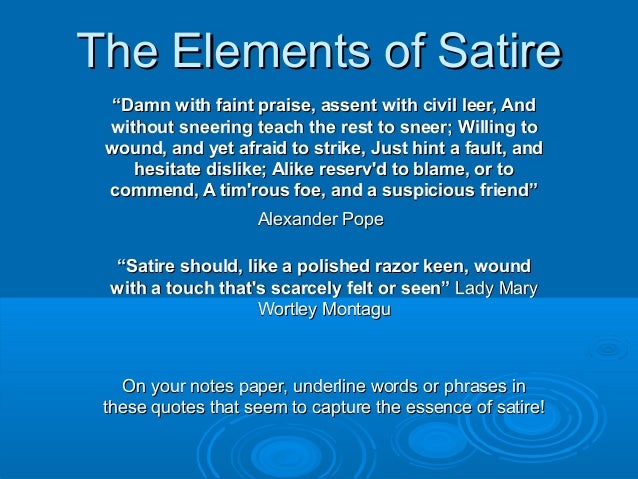 The Elements of Satire

“Damn with faint praise, assent with civil leer, And without sneering teach the rest to sneer; Willing to wound, and yet afraid to strike, Just hint a fault, and hesitate dislike; Alike reserv'd to blame, or to commend, A tim'rous foe, and a suspicious friend”

Alexander Pope

“Satire should, like a polished razor keen, wound with a touch that's scarcely felt or seen” Lady Mary Wortley Montagu

On your notes paper, underline words or phrases in these quotes that seem to capture the essence of satire!